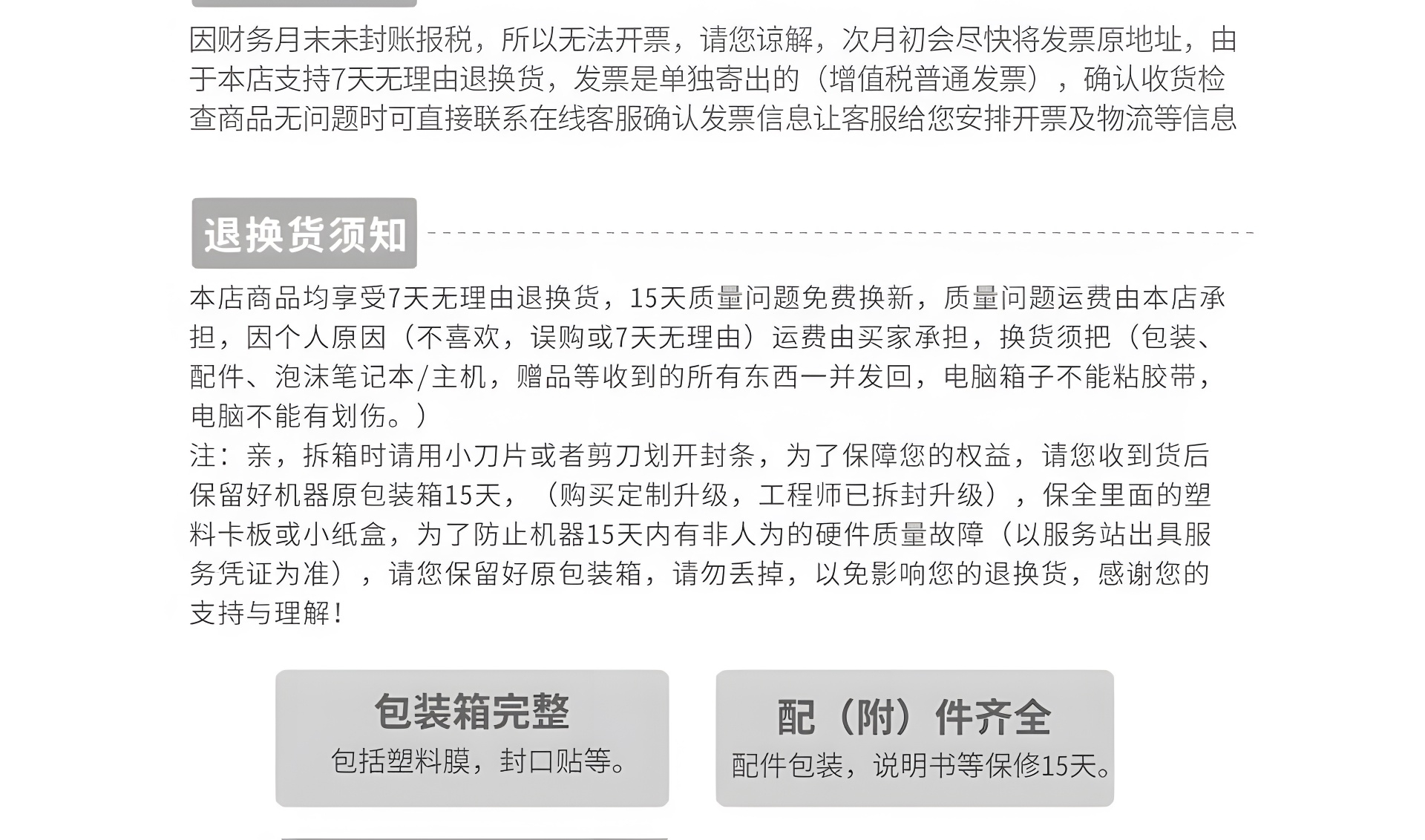 因财务月末未封账报税，所以无法开票，请您谅解，次月初会尽快将发票原地址，由于本店支持7天无理由退换货，发票是单独寄出的（增值税普通发票），确认收货检查商品无问题时可直接联系在线客服确认发票信息让客服给您安排开票及物流等信息

退换货须知

本店商品均享受7天无理由退换货，15天质量问题免费换新，质量问题运费由本店承担，因个人原因（不喜欢，误购或7天无理由）运费由买家承担，换货须把（包装、配件、泡沫笔记本/主机，赠品等收到的所有东西一并发回，电脑箱子不能粘胶带，电脑不能有划伤。）
注：亲，拆箱时请用小刀片或者剪刀划开封条，为了保障您的权益，请您收到货后保留好机器原包装箱15天，（购买定制升级，工程师已拆封升级），保全里面的塑料卡板或小纸盒，为了防止机器15天内有非人为的硬件质量故障（以服务站出具服务凭证为准），请您保留好原包装箱，请勿丢掉，以免影响您的退换货，感谢您的支持与理解！

包装箱完整
包括塑料膜，封口贴等。

配（附）件齐全
配件包装，说明书等保修15天。